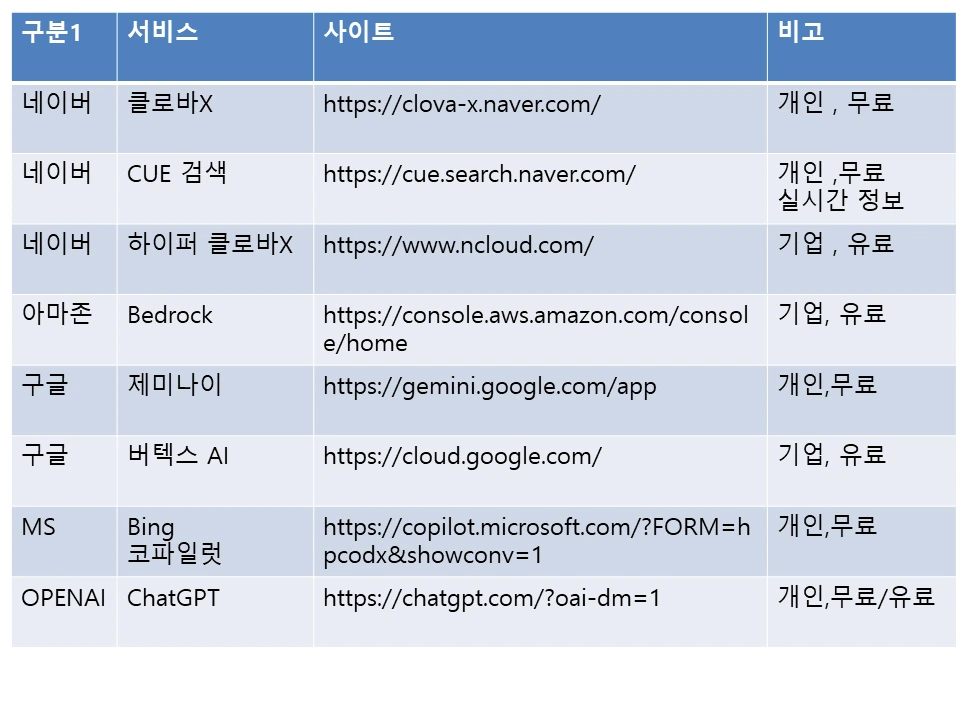 | 구분1 | 서비스 | 사이트 | 비고 |
|---|---|---|---|
| 네이버 | 클로바X | https://clova-x.naver.com/ | 개인 , 무료 |
| 네이버 | CUE 검색 | https://cue.search.naver.com/ | 개인 ,무료 실시간 정보 |
| 네이버 | 하이퍼 클로바X | https://www.ncloud.com/ | 기업 , 유료 |
| 아마존 | Bedrock | https://console.aws.amazon.com/console/home | 기업, 유료 |
| 구글 | 제미나이 | https://gemini.google.com/app | 개인,무료 |
| 구글 | 버텍스 AI | https://cloud.google.com/ | 기업, 유료 |
| MS | Bing 코파일럿 | https://copilot.microsoft.com/?FORM=hpcodx&showconv=1 | 개인,무료 |
| OPENAI | ChatGPT | https://chatgpt.com/?oai-dm=1 | 개인,무료/유료 |